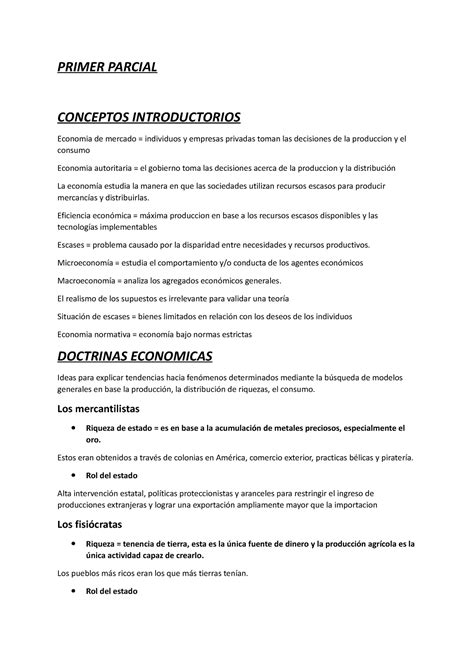 PRIMER PARCIAL

CONCEPTOS INTRODUCTORIOS

Economia de mercado = individuos y empresas privadas toman las decisiones de la produccion y el consumo

Economia autoritaria = el gobierno toma las decisiones acerca de la produccion y la distribución

La economía estudia la manera en que las sociedades utilizan recursos escasos para producir mercancías y distribuirlas.

Eficiencia económica = máxima produccion en base a los recursos escasos disponibles y las tecnologías implementables

Escases = problema causado por la disparidad entre necesidades y recursos productivos.

Microeconomía = estudia el comportamiento y/o conducta de los agentes económicos

Macroeconomía = analiza los agregados económicos generales.

El realismo de los supuestos es irrelevante para validar una teoría

Situación de escases = bienes limitados en relación con los deseos de los individuos

Economia normativa = economía bajo normas estrictas

DOCTRINAS ECONOMICAS

Ideas para explicar tendencias hacia fenómenos determinados mediante la búsqueda de modelos generales en base la producción, la distribución de riquezas, el consumo.

Los mercantilistas

• Riqueza de estado = es en base a la acumulación de metales preciosos, especialmente el oro.

Estos eran obtenidos a través de colonias en América, comercio exterior, practicas bélicas y piratería.

• Rol del estado

Alta intervención estatal, políticas proteccionistas y aranceles para restringir el ingreso de producciones extranjeras y lograr una exportación ampliamente mayor que la importacion

Los fisiócratas

• Riqueza = tenencia de tierra, esta es la única fuente de dinero y la producción agrícola es la única actividad capaz de crearlo.

Los pueblos más ricos eran los que más tierras tenían.

• Rol del estado